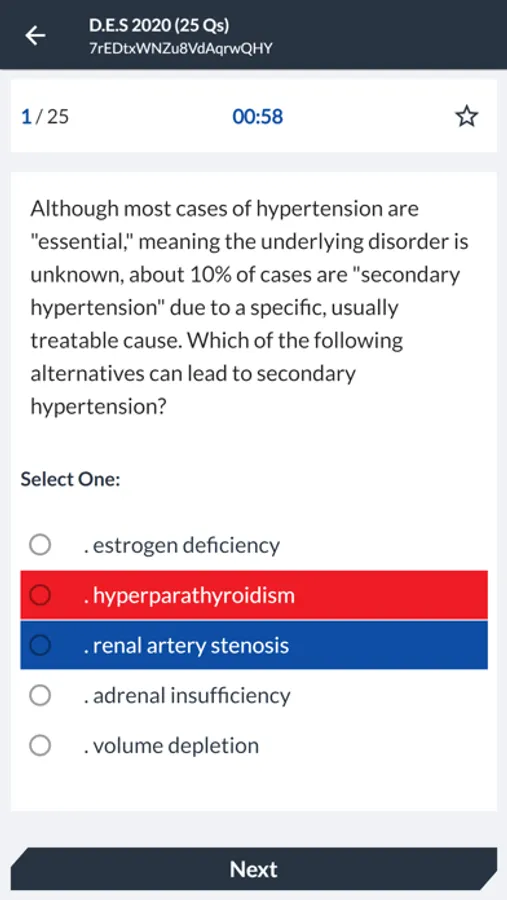 D.E.S 2020 (25 Qs)
7rEDtxWNZu8VdAqrwQHY

1/25

00:58

Although most cases of hypertension are "essential," meaning the underlying disorder is unknown, about 10% of cases are "secondary hypertension" due to a specific, usually treatable cause. Which of the following alternatives can lead to secondary hypertension?

Select One:

. estrogen deficiency

. hyperparathyroidism

. renal artery stenosis

. adrenal insufficiency

. volume depletion

Next